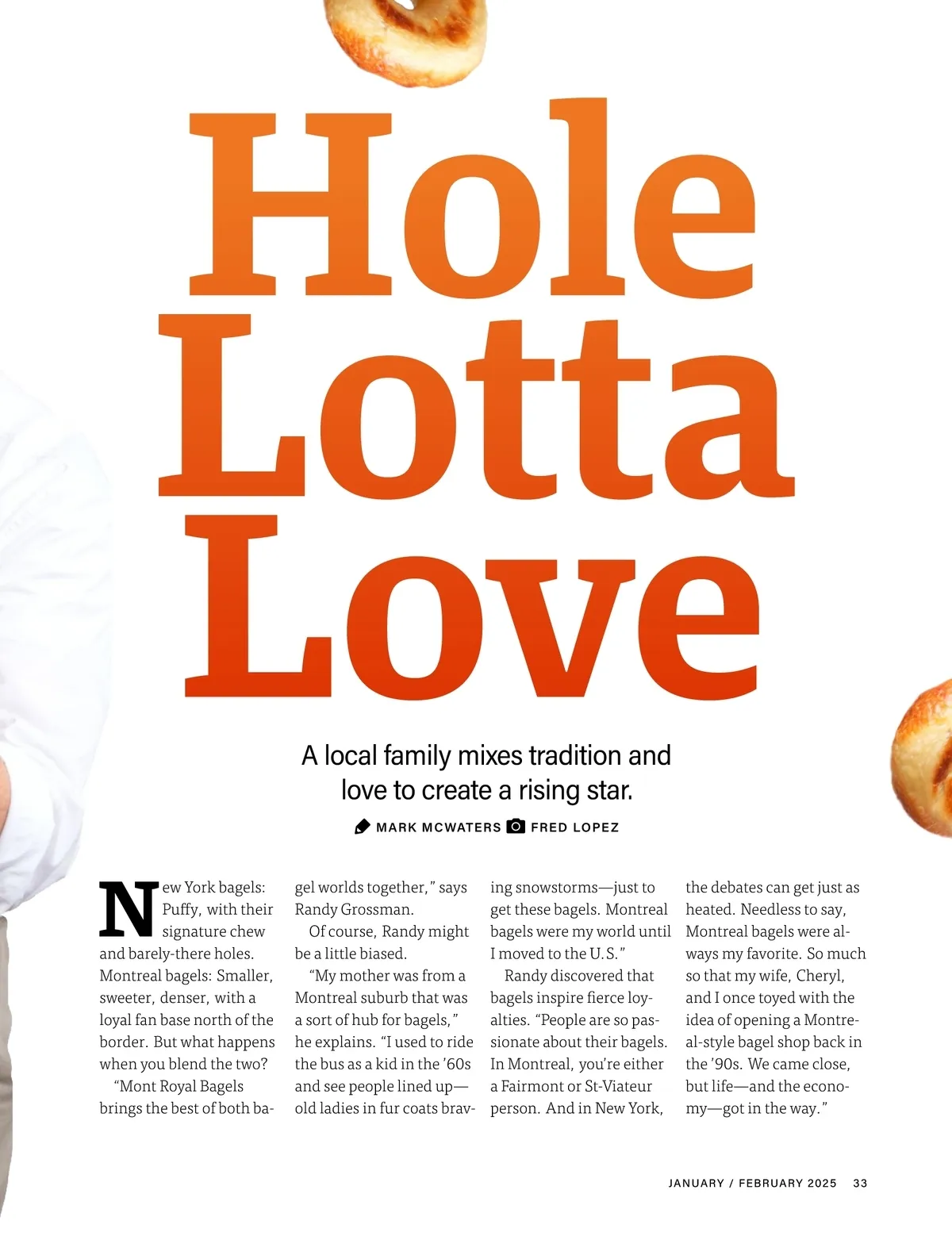 Hole Lotta Love

A local family mixes tradition and love to create a rising star.

MARK MCWATERS FRED LOPEZ

New York bagels: Puffy, with their signature chew and barely-there holes. Montreal bagels: Smaller, sweeter, denser, with a loyal fan base north of the border. But what happens when you blend the two?

"Mont Royal Bagels brings the best of both bagel worlds together," says Randy Grossman.

Of course, Randy might be a little biased.

"My mother was from a Montreal suburb that was a sort of hub for bagels," he explains. "I used to ride the bus as a kid in the '60s and see people lined up—old ladies in fur coats braving snowstorms—just to get these bagels. Montreal bagels were my world until I moved to the U.S."

Randy discovered that bagels inspire fierce loyalties. "People are so passionate about their bagels. In Montreal, you're either a Fairmont or St-Viateur person. And in New York, the debates can get just as heated. Needless to say, Montreal bagels were always my favorite. So much so that my wife, Cheryl, and I once toyed with the idea of opening a Montreal-style bagel shop back in the '90s. We came close, but life—and the economy—got in the way."

JANUARY / FEBRUARY 2025 33